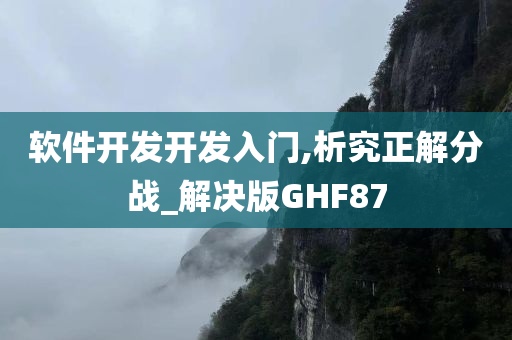 软件开发开发入门,析究正解分战_解决版GHF87